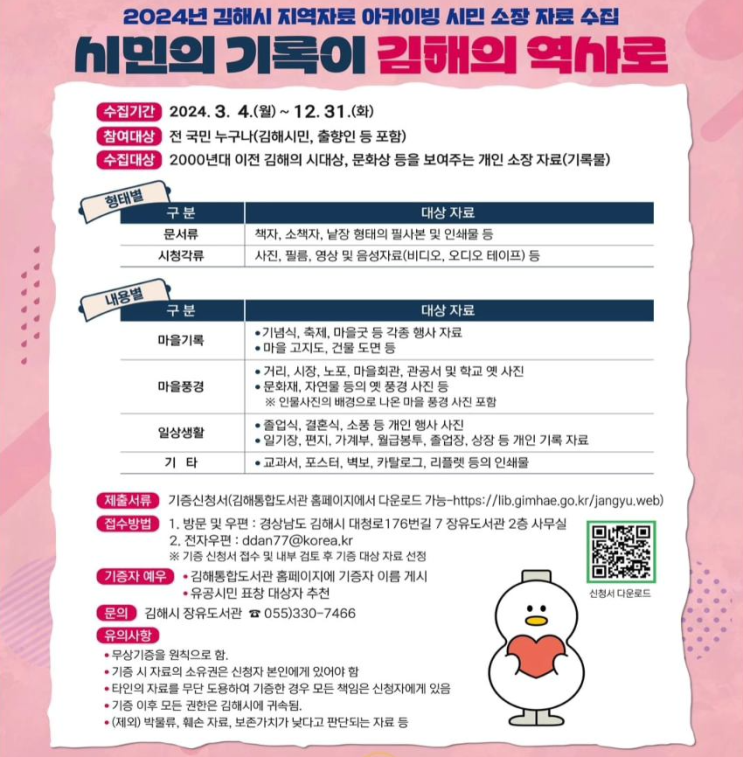 2024년 김해시 지역자료 아카이빙 시민 소장 자료 수집

시민의 기록이 김해의 역사로

수집기간 2024. 3. 4.(월) ~ 12. 31.(화)

참여대상 전 국민 누구나(김해시민, 출향인 등 포함)

수집대상 2000년대 이전 김해의 시대상, 문화상 등을 보여주는 개인 소장 자료(기록물)

형태별

| 구 분 | 대상 자료 |
|---|---|
| 문서류 | 책자, 소책자, 낱장 형태의 필사본 및 인쇄물 등 |
| 시청각류 | 사진, 필름, 영상 및 음성자료(비디오, 오디오 테이프) 등 |

내용별

| 구 분 | 대상 자료 |
|---|---|
| 마을기록 | • 기념식, 축제, 마을굿 등 각종 행사 자료 • 마을 고지도, 건물 도면 등 |
| 마을풍경 | • 거리, 시장, 노포, 마을회관, 관공서 및 학교 옛 사진 • 문화재, 자연물 등의 옛 풍경 사진 등 ※ 인물사진의 배경으로 나온 마을 풍경 사진 포함 |
| 일상생활 | • 졸업식, 결혼식, 소풍 등 개인 행사 사진 • 일기장, 편지, 가계부, 월급봉투, 졸업장, 상장 등 개인 기록 자료 |
| 기 타 | • 교과서, 포스터, 벽보, 카탈로그, 리플렛 등의 인쇄물 |

제출서류 기증신청서(김해통합도서관 홈페이지에서 다운로드 가능-https://lib.gimhae.go.kr/jangyu.web)

접수방법 1. 방문 및 우편 : 경상남도 김해시 대청로176번길 7 장유도서관 2층 사무실
2. 전자우편 : ddan77@korea.kr
※ 기증 신청서 접수 및 내부 검토 후 기증 대상 자료 선정

신청서 다운로드

기증자 예우 • 김해통합도서관 홈페이지에 기증자 이름 게시
• 유공시민 표창 대상자 추천

문의 김해시 장유도서관 ☎ 055)330-7466

유의사항
• 무상기증을 원칙으로 함.
• 기증 시 자료의 소유권은 신청자 본인에게 있어야 함
• 타인의 자료를 무단 도용하여 기증한 경우 모든 책임은 신청자에게 있음
• 기증 이후 모든 권한은 김해시에 귀속됨.
• (제외) 박물류, 훼손 자료, 보존가치가 낮다고 판단되는 자료 등